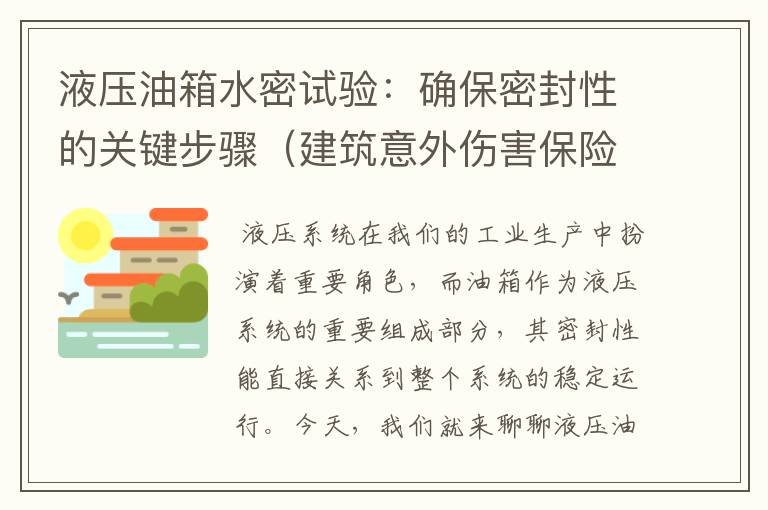 液压油箱水密试验：确保密封性的关键步骤（建筑意外伤害保险

液压系统在我们的工业生产中扮演着重要角色，而油箱作为液压系统的重要组成部分，其密封性能直接关系到整个系统的稳定运行。今天，我们就来聊聊液压油